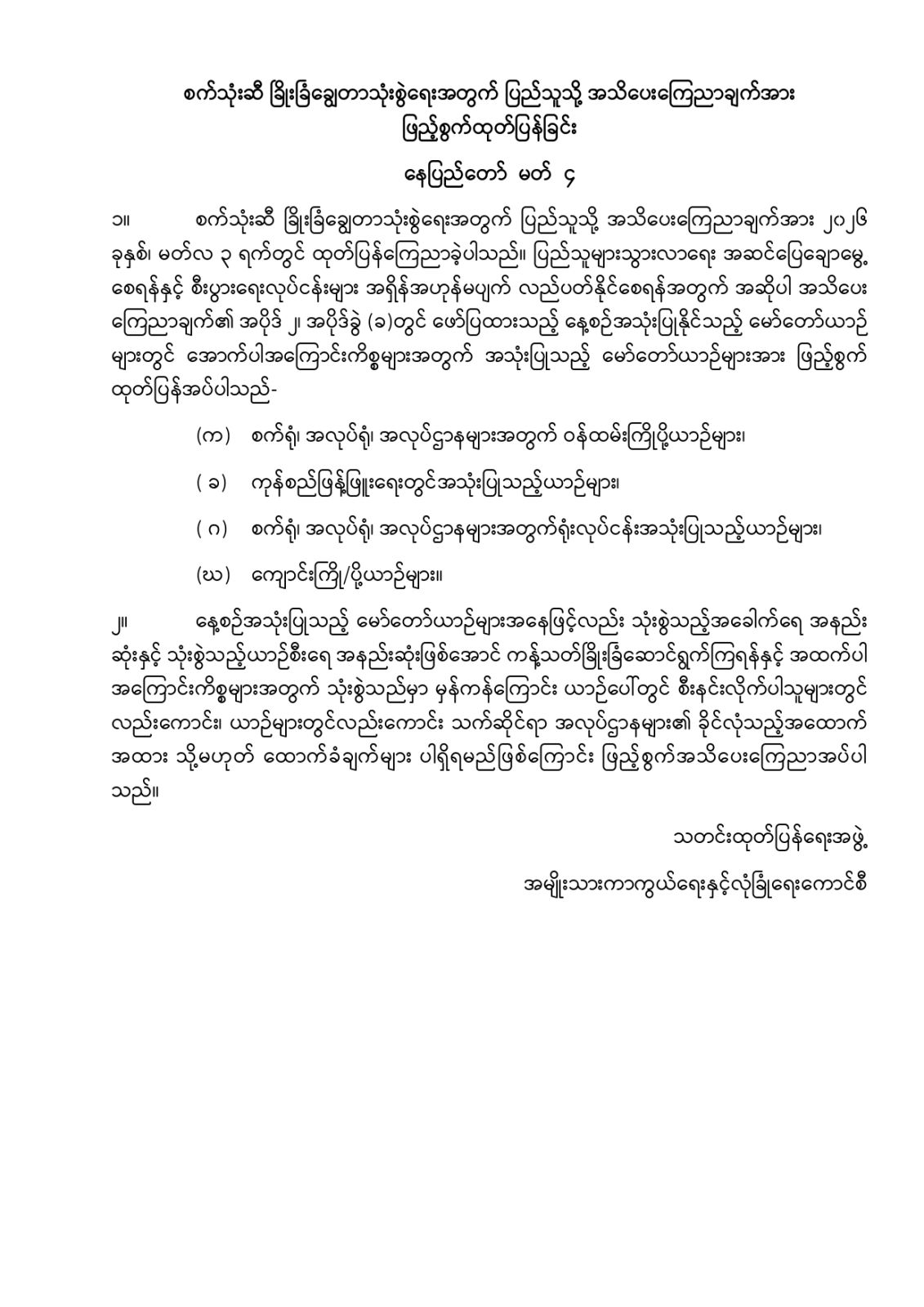 စက်သုံးဆီ ခြိုးခြံချွေတာသုံးစွဲရေးအတွက် ပြည်သူသို့ အသိပေးကြေညာချက်အား ဖြည့်စွက်ထုတ်ပြန်ခြင်း

နေပြည်တော် မတ် ၄

၁။ စက်သုံးဆီ ခြိုးခြံချွေတာသုံးစွဲရေးအတွက် ပြည်သူသို့ အသိပေးကြေညာချက်အား ၂၀၂၆ ခုနှစ်၊ မတ်လ ၃ ရက်တွင် ထုတ်ပြန်ကြေညာခဲ့ပါသည်။ ပြည်သူများသွားလာရေး အဆင်ပြေချောမွေ့စေရန်နှင့် စီးပွားရေးလုပ်ငန်းများ အရှိန်အဟုန်မပျက် လည်ပတ်နိုင်စေရန်အတွက် အဆိုပါ အသိပေးကြေညာချက်၏ အပိုဒ် ၂၊ အပိုဒ်ခွဲ (ခ)တွင် ဖော်ပြထားသည့် နေ့စဉ်အသုံးပြုနိုင်သည့် မော်တော်ယာဉ်များတွင် အောက်ပါအကြောင်းကိစ္စများအတွက် အသုံးပြုသည့် မော်တော်ယာဉ်များအား ဖြည့်စွက်ထုတ်ပြန်အပ်ပါသည်-

(က) စက်ရုံ၊ အလုပ်ရုံ၊ အလုပ်ဌာနများအတွက် ဝန်ထမ်းကြိုပို့ယာဉ်များ၊

( ခ) ကုန်စည်ဖြန့်ဖြူးရေးတွင်အသုံးပြုသည့်ယာဉ်များ၊

( ဂ) စက်ရုံ၊ အလုပ်ရုံ၊ အလုပ်ဌာနများအတွက်ရုံးလုပ်ငန်းအသုံးပြုသည့်ယာဉ်များ၊

(ဃ) ကျောင်းကြို/ပို့ယာဉ်များ။

၂။ နေ့စဉ်အသုံးပြုသည့် မော်တော်ယာဉ်များအနေဖြင့်လည်း သုံးစွဲသည့်အခေါက်ရေ အနည်းဆုံးနှင့် သုံးစွဲသည့်ယာဉ်စီးရေ အနည်းဆုံးဖြစ်အောင် ကန့်သတ်ခြိုးခြံဆောင်ရွက်ကြရန်နှင့် အထက်ပါ အကြောင်းကိစ္စများအတွက် သုံးစွဲသည်မှာ မှန်ကန်ကြောင်း ယာဉ်ပေါ်တွင် စီးနင်းလိုက်ပါသူများတွင်လည်းကောင်း၊ ယာဉ်များတွင်လည်းကောင်း သက်ဆိုင်ရာ အလုပ်ဌာနများ၏ ခိုင်လုံသည့်အထောက်အထား သို့မဟုတ် ထောက်ခံချက်များ ပါရှိရမည်ဖြစ်ကြောင်း ဖြည့်စွက်အသိပေးကြေညာအပ်ပါသည်။

သတင်းထုတ်ပြန်ရေးအဖွဲ့
အမျိုးသားကာကွယ်ရေးနှင့်လုံခြုံရေးကောင်စီ